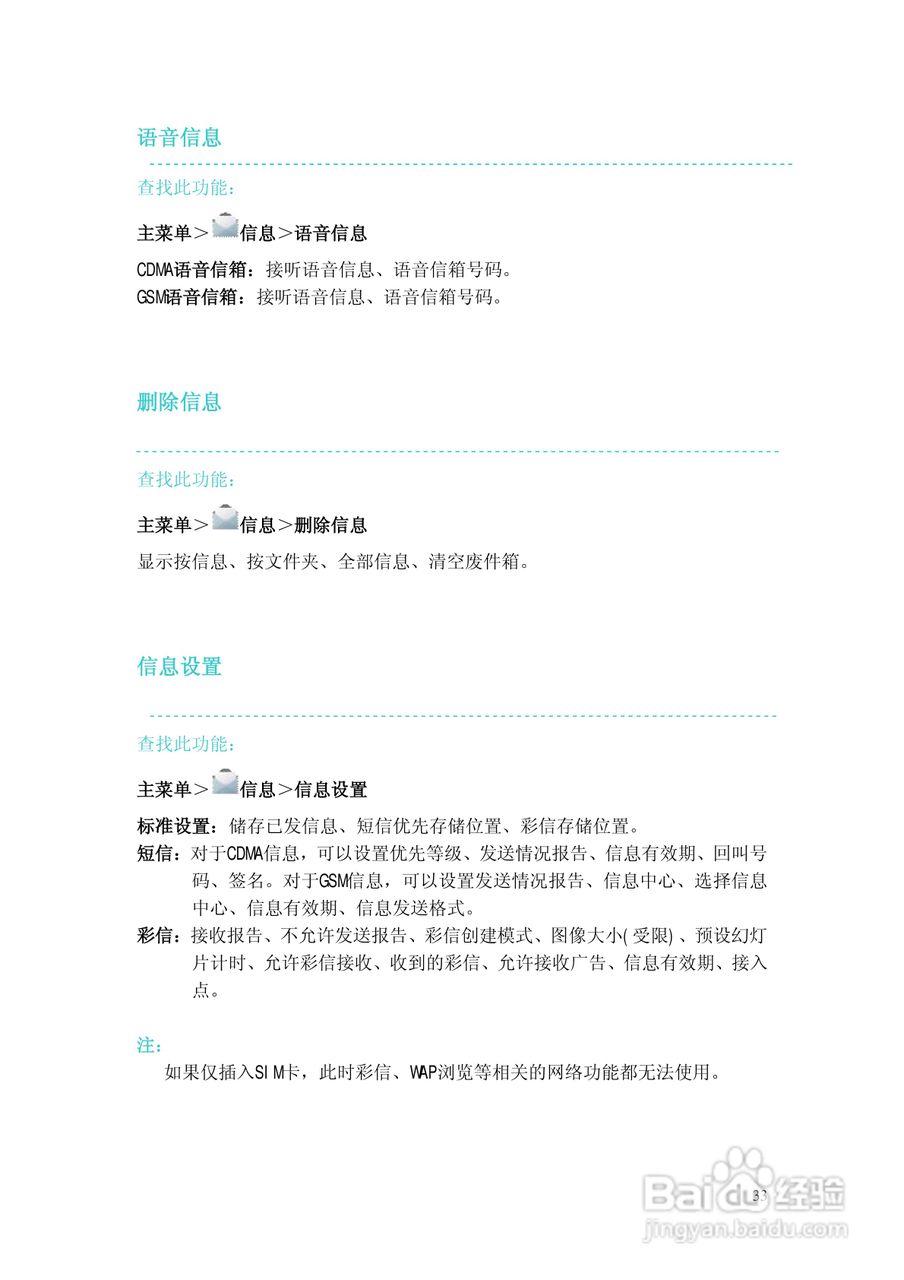 语音信息

查找此功能：

主菜单＞信息＞语音信息

CDMA语音信箱：接听语音信息、语音信箱号码。
GSM语音信箱：接听语音信息、语音信箱号码。

删除信息

查找此功能：

主菜单＞信息＞删除信息

显示按信息、按文件夹、全部信息、清空废件箱。

信息设置

查找此功能：

主菜单＞信息＞信息设置

标准设置：储存已发信息、短信优先存储位置、彩信存储位置。
短信：对于CDMA信息，可以设置优先等级、发送情况报告、信息有效期、回叫号码、签名。对于GSM信息，可以设置发送情况报告、信息中心、选择信息中心、信息有效期、信息发送格式。
彩信：接收报告、不允许发送报告、彩信创建模式、图像大小(受限)、预设幻灯片计时、允许彩信接收、收到的彩信、允许接收广告、信息有效期、接入点。

注：
如果仅插入SIM卡，此时彩信、WAP浏览等相关的网络功能都无法使用。

33

Baidu经验
jingyan.baidu.com